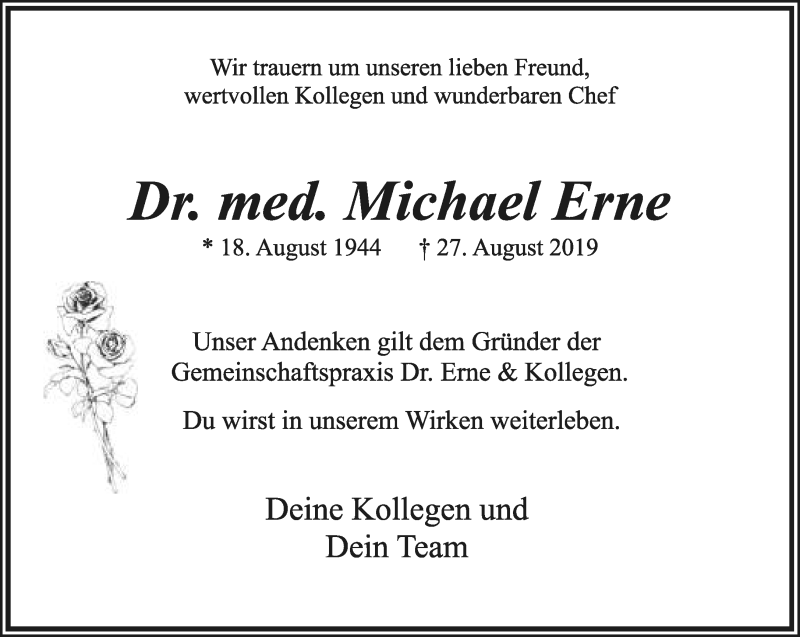 Wir trauern um unseren lieben Freund,
wertvollen Kollegen und wunderbaren Chef

Dr. med. Michael Erne

* 18. August 1944 † 27. August 2019

Unser Andenken gilt dem Gründer der Gemeinschaftspraxis Dr. Erne & Kollegen.

Du wirst in unserem Wirken weiterleben.

Deine Kollegen und
Dein Team